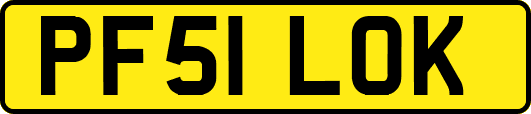 PF51 LOK